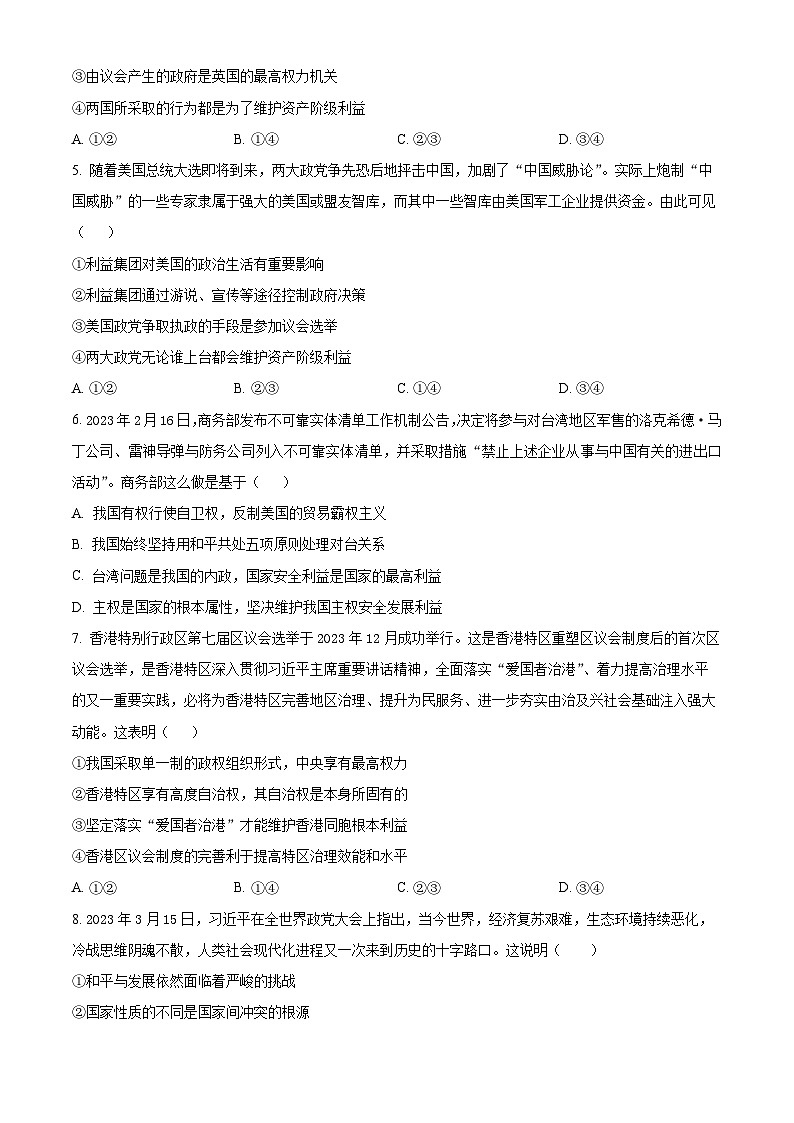 ③由议会产生的政府是英国的最高权力机关

④两国所采取的行为都是为了维护资产阶级利益

A. ①②　　B. ①④　　C. ②③　　D. ③④

5. 随着美国总统大选即将到来，两大政党争先恐后地抨击中国，加剧了“中国威胁论”。实际上炮制“中国威胁”的一些专家隶属于强大的美国或盟友智库，而其中一些智库由美国军工企业提供资金。由此可见（　　）

①利益集团对美国的政治生活有重要影响

②利益集团通过游说、宣传等途径控制政府决策

③美国政党争取执政的手段是参加议会选举

④两大政党无论谁上台都会维护资产阶级利益

A. ①②　　B. ②③　　C. ①④　　D. ③④

6. 2023年2月16日，商务部发布不可靠实体清单工作机制公告，决定将参与对台湾地区军售的洛克希德·马丁公司、雷神导弹与防务公司列入不可靠实体清单，并采取措施“禁止上述企业从事与中国有关的进出口活动”。商务部这么做是基于（　　）

A. 我国有权行使自卫权，反制美国的贸易霸权主义

B. 我国始终坚持用和平共处五项原则处理对台关系

C. 台湾问题是我国的内政，国家安全利益是国家的最高利益

D. 主权是国家的根本属性，坚决维护我国主权安全发展利益

7. 香港特别行政区第七届区议会选举于2023年12月成功举行。这是香港特区重塑区议会制度后的首次区议会选举，是香港特区深入贯彻习近平主席重要讲话精神，全面落实“爱国者治港”、着力提高治理水平的又一重要实践，必将为香港特区完善地区治理、提升为民服务、进一步夯实由治及兴社会基础注入强大动能。这表明（　　）

①我国采取单一制的政权组织形式，中央享有最高权力

②香港特区享有高度自治权，其自治权是本身所固有的

③坚定落实“爱国者治港”才能维护香港同胞根本利益

④香港区议会制度的完善利于提高特区治理效能和水平

A. ①②　　B. ①④　　C. ②③　　D. ③④

8. 2023年3月15日，习近平在全世界政党大会上指出，当今世界，经济复苏艰难，生态环境持续恶化，冷战思维阴魂不散，人类社会现代化进程又一次来到历史的十字路口。这说明（　　）

①和平与发展依然面临着严峻的挑战

②国家性质的不同是国家间冲突的根源